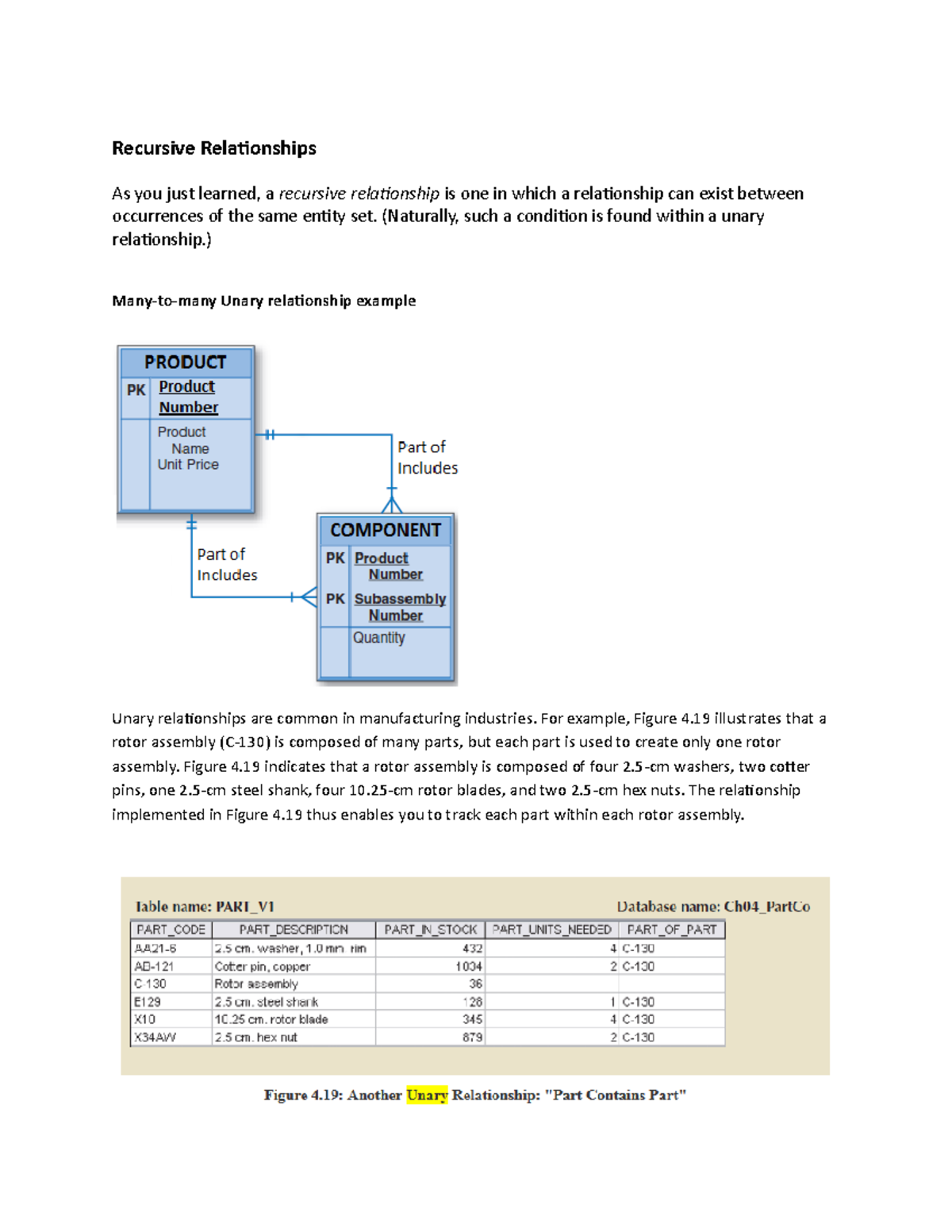 Recursive Relationships

As you just learned, a recursive relationship is one in which a relationship can exist between occurrences of the same entity set. (Naturally, such a condition is found within a unary relationship.)

Many-to-many Unary relationship example

PRODUCT
PK Product Number
Product Name
Unit Price

Part of
Includes

Part of
Includes

COMPONENT
PK Product Number
PK Subassembly Number
Quantity

Unary relationships are common in manufacturing industries. For example, Figure 4.19 illustrates that a rotor assembly (C-130) is composed of many parts, but each part is used to create only one rotor assembly. Figure 4.19 indicates that a rotor assembly is composed of four 2.5-cm washers, two cotter pins, one 2.5-cm steel shank, four 10.25-cm rotor blades, and two 2.5-cm hex nuts. The relationship implemented in Figure 4.19 thus enables you to track each part within each rotor assembly.

Table name: PART_V1
Database name: Ch04_PartCo

| PART_CODE | PART_DESCRIPTION | PART_IN_STOCK | PART_UNITS_NEEDED | PART_OF_PART |
|---|---|---|---|---|
| AA21-6 | 2.5 cm. washer, 1.0 mm. rim | 432 | 4 | C-130 |
| AB-121 | Cotter pin, copper | 1034 | 2 | C-130 |
| C-130 | Rotor assembly | 36 | | |
| E129 | 2.5 cm. steel shank | 128 | 1 | C-130 |
| X10 | 10.25 cm. rotor blade | 345 | 4 | C-130 |
| X34AW | 2.5 cm. hex nut | 879 | 2 | C-130 |

Figure 4.19: Another Unary Relationship: "Part Contains Part"